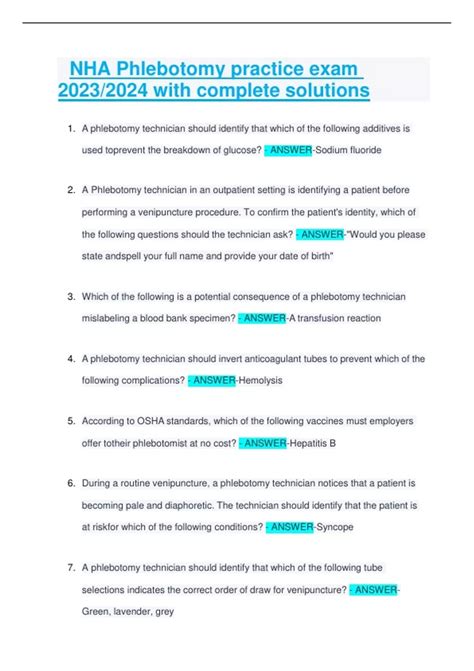 NHA Phlebotomy practice exam 2023/2024 with complete solutions

1. A phlebotomy technician should identify that which of the following additives is used toprevent the breakdown of glucose? - ANSWER-Sodium fluoride

2. A Phlebotomy technician in an outpatient setting is identifying a patient before performing a venipuncture procedure. To confirm the patient's identity, which of the following questions should the technician ask? - ANSWER-"Would you please state andspell your full name and provide your date of birth"

3. Which of the following is a potential consequence of a phlebotomy technician mislabeling a blood bank specimen? - ANSWER-A transfusion reaction

4. A phlebotomy technician should invert anticoagulant tubes to prevent which of the following complications? - ANSWER-Hemolysis

5. According to OSHA standards, which of the following vaccines must employers offer totheir phlebotomist at no cost? - ANSWER-Hepatitis B

6. During a routine venipuncture, a phlebotomy technician notices that a patient is becoming pale and diaphoretic. The technician should identify that the patient is at riskfor which of the following conditions? - ANSWER-Syncope

7. A phlebotomy technician should identify that which of the following tube selections indicates the correct order of draw for venipuncture? - ANSWER-Green, lavender, grey